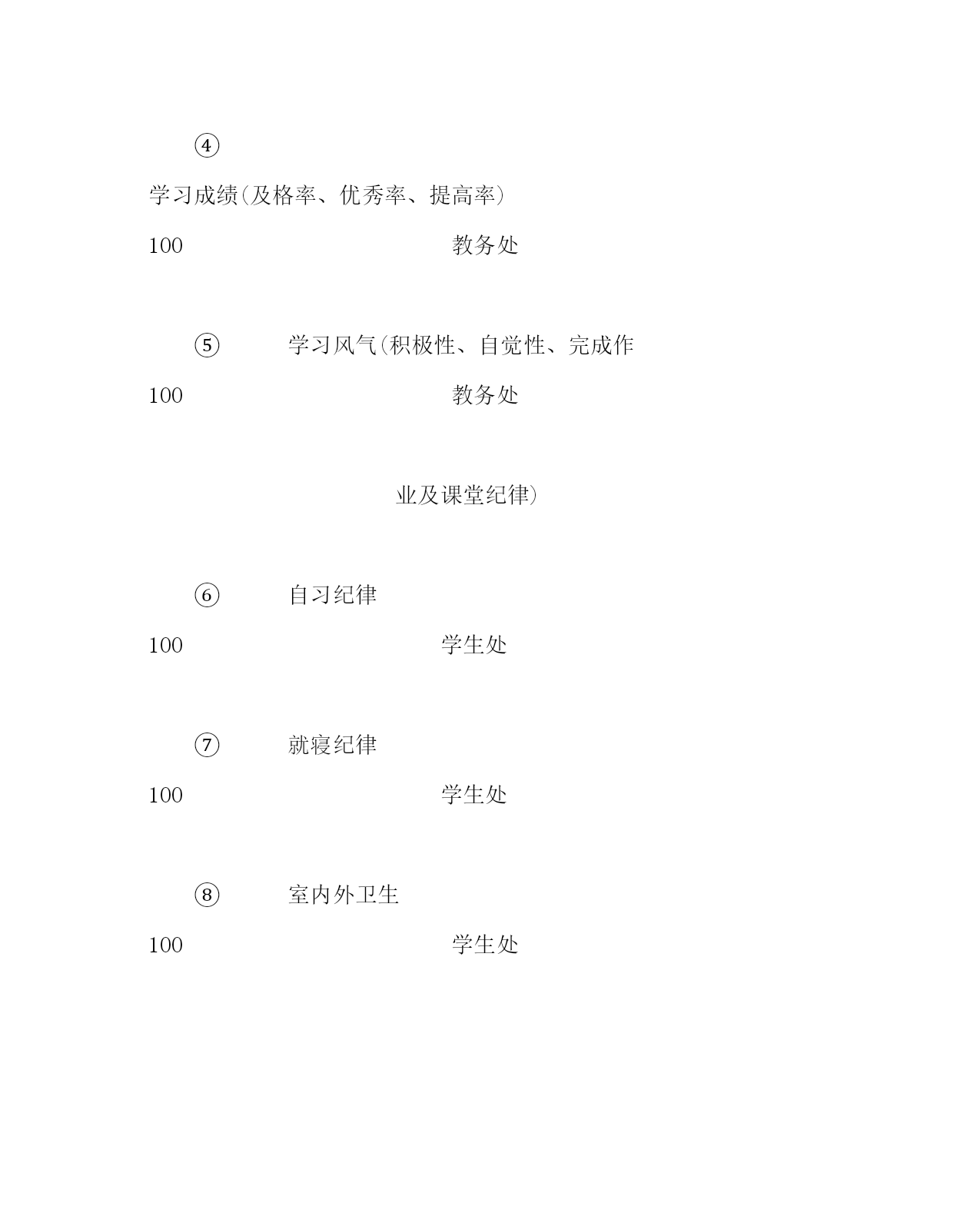 ④

学习成绩(及格率、优秀率、提高率)

100 教务处

⑤ 学习风气(积极性、自觉性、完成作

100 教务处

业及课堂纪律)

⑥ 自习纪律

100 学生处

⑦ 就寝纪律

100 学生处

⑧ 室内外卫生

100 学生处